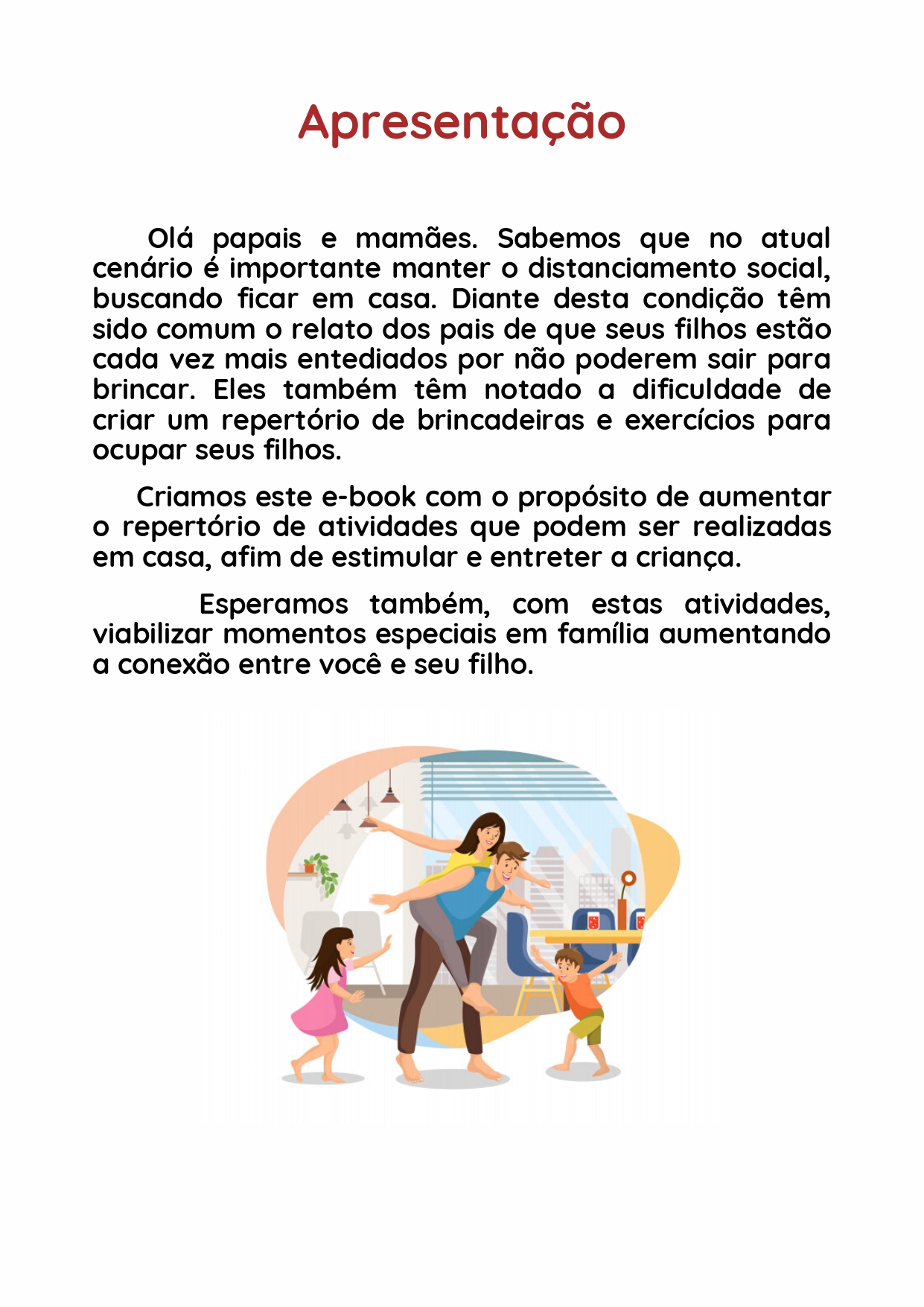 Apresentação

Olá papais e mamães. Sabemos que no atual cenário é importante manter o distanciamento social, buscando ficar em casa. Diante desta condição têm sido comum o relato dos pais de que seus filhos estão cada vez mais entediados por não poderem sair para brincar. Eles também têm notado a dificuldade de criar um repertório de brincadeiras e exercícios para ocupar seus filhos.

Criamos este e-book com o propósito de aumentar o repertório de atividades que podem ser realizadas em casa, afim de estimular e entreter a criança.

Esperamos também, com estas atividades, viabilizar momentos especiais em família aumentando a conexão entre você e seu filho.